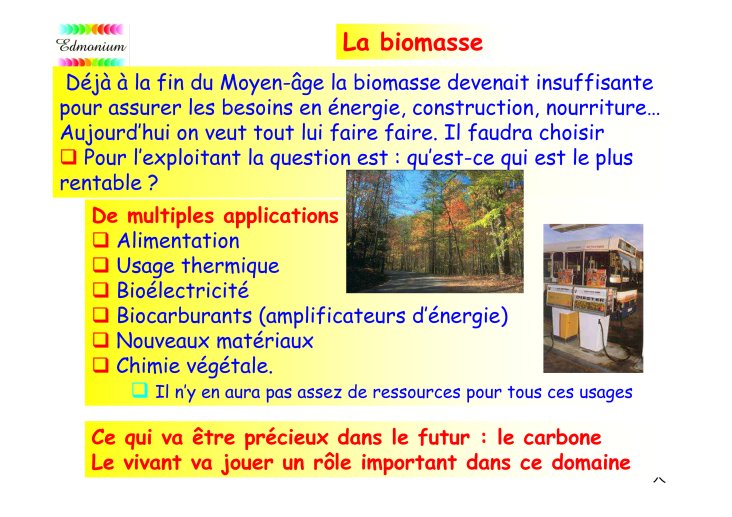 Edmonium

La biomasse

Déjà à la fin du Moyen-âge la biomasse devenait insuffisante pour assurer les besoins en énergie, construction, nourriture… Aujourd'hui on veut tout lui faire faire. Il faudra choisir

❑ Pour l'exploitant la question est : qu'est-ce qui est le plus rentable ?

De multiples applications
❑ Alimentation
❑ Usage thermique
❑ Bioélectricité
❑ Biocarburants (amplificateurs d'énergie)
❑ Nouveaux matériaux
❑ Chimie végétale.
❑ Il n'y en aura pas assez de ressources pour tous ces usages

Ce qui va être précieux dans le futur : le carbone
Le vivant va jouer un rôle important dans ce domaine